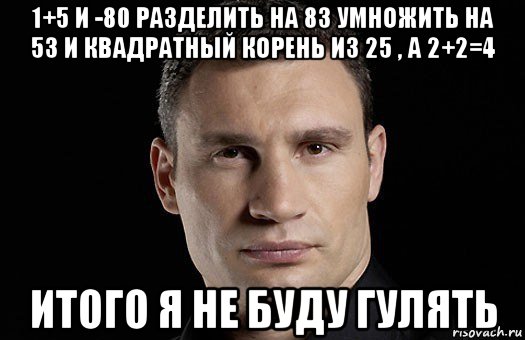 1+5 И -80 РАЗДЕЛИТЬ НА 83 УМНОЖИТЬ НА 53 И КВАДРАТНЫЙ КОРЕНЬ ИЗ 25 , А 2+2=4

ИТОГО Я НЕ БУДУ ГУЛЯТЬ

risovach.ru